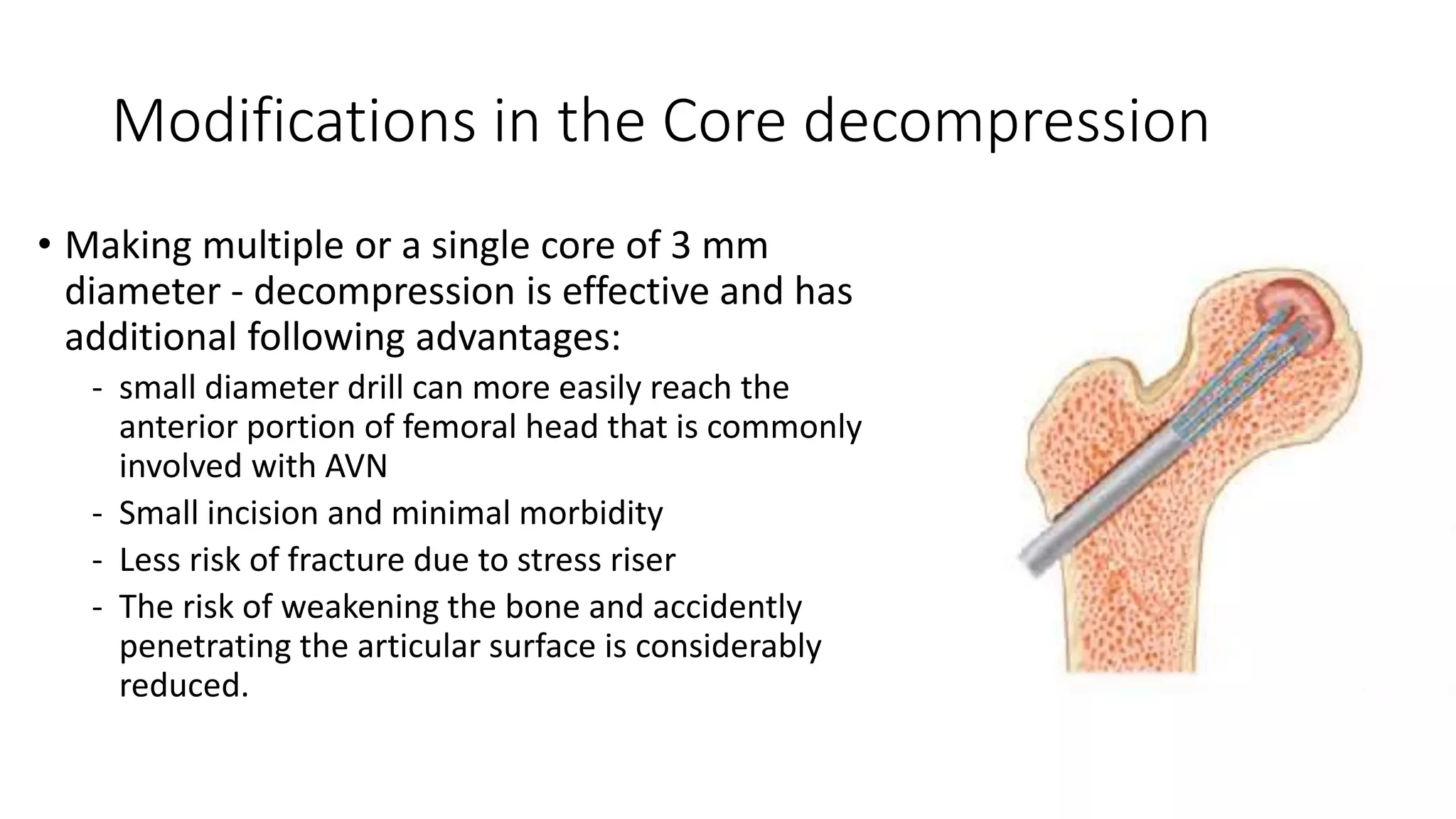 Modifications in the Core decompression

• Making multiple or a single core of 3 mm diameter - decompression is effective and has additional following advantages:

- small diameter drill can more easily reach the anterior portion of femoral head that is commonly involved with AVN
- Small incision and minimal morbidity
- Less risk of fracture due to stress riser
- The risk of weakening the bone and accidently penetrating the articular surface is considerably reduced.